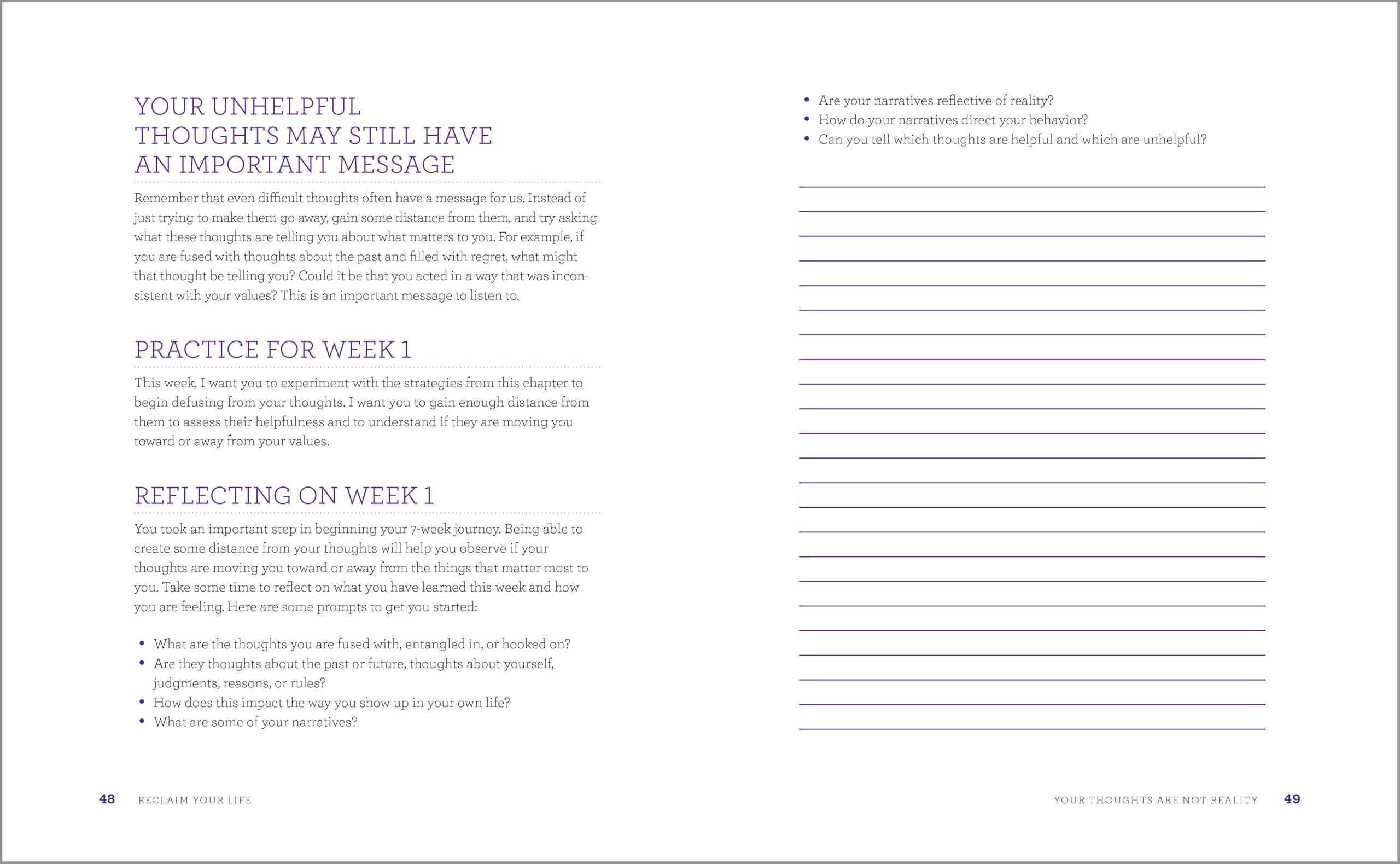 YOUR UNHELPFUL THOUGHTS MAY STILL HAVE AN IMPORTANT MESSAGE

Remember that even difficult thoughts often have a message for us. Instead of just trying to make them go away, gain some distance from them, and try asking what these thoughts are telling you about what matters to you. For example, if you are fused with thoughts about the past and filled with regret, what might that thought be telling you? Could it be that you acted in a way that was inconsistent with your values? This is an important message to listen to.

PRACTICE FOR WEEK 1

This week, I want you to experiment with the strategies from this chapter to begin defusing from your thoughts. I want you to gain enough distance from them to assess their helpfulness and to understand if they are moving you toward or away from your values.

REFLECTING ON WEEK 1

You took an important step in beginning your 7-week journey. Being able to create some distance from your thoughts will help you observe if your thoughts are moving you toward or away from the things that matter most to you. Take some time to reflect on what you have learned this week and how you are feeling. Here are some prompts to get you started:

• What are the thoughts you are fused with, entangled in, or hooked on?
• Are they thoughts about the past or future, thoughts about yourself, judgments, reasons, or rules?
• How does this impact the way you show up in your own life?
• What are some of your narratives?

48 RECLAIM YOUR LIFE

• Are your narratives reflective of reality?
• How do your narratives direct your behavior?
• Can you tell which thoughts are helpful and which are unhelpful?

YOUR THOUGHTS ARE NOT REALITY 49